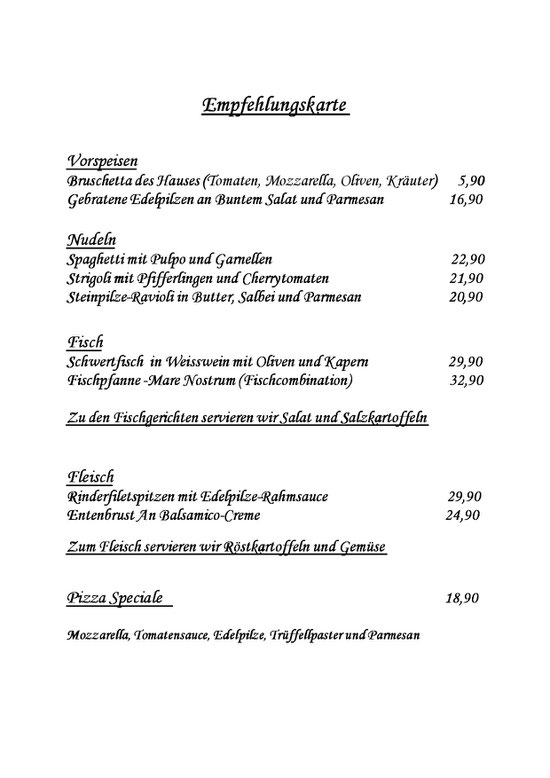 Empfehlungskarte

Vorspeisen
Bruschetta des Hauses (Tomaten, Mozzarella, Oliven, Kräuter) 5,90
Gebratene Edelpilzen an Buntem Salat und Parmesan 16,90

Nudeln
Spaghetti mit Pulpo und Garnellen 22,90
Strigoli mit Pfifferlingen und Cherrytomaten 21,90
Steinpilze-Ravioli in Butter, Salbei und Parmesan 20,90

Fisch
Schwertfisch in Weisswein mit Oliven und Kapern 29,90
Fischpfanne -Mare Nostrum (Fischcombination) 32,90

Zu den Fischgerichten servieren wir Salat und Salzkartoffeln

Fleisch
Rinderfiletspitzen mit Edelpilze-Rahmsauce 29,90
Entenbrust An Balsamico-Creme 24,90

Zum Fleisch servieren wir Röstkartoffeln und Gemüse

Pizza Speciale 18,90

Mozzarella, Tomatensauce, Edelpilze, Trüffellpaster und Parmesan